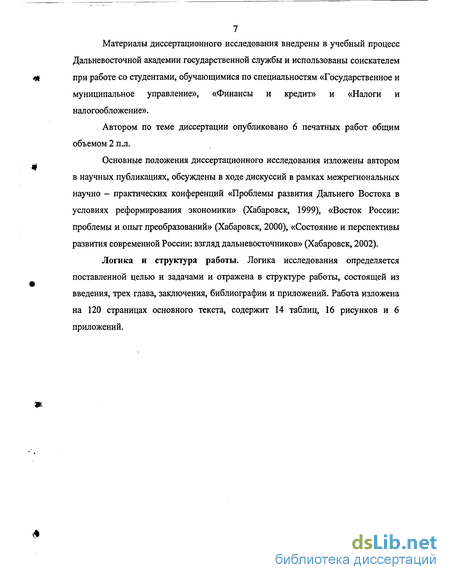 7

Материалы диссертационного исследования внедрены в учебный процесс Дальневосточной академии государственной службы и использованы соискателем при работе со студентами, обучающимися по специальностям «Государственное и муниципальное управление», «Финансы и кредит» и «Налоги и налогообложение».

Автором по теме диссертации опубликовано 6 печатных работ общим объемом 2 п.л.

Основные положения диссертационного исследования изложены автором в научных публикациях, обсуждены в ходе дискуссий в рамках межрегиональных научно – практических конференций «Проблемы развития Дальнего Востока в условиях реформирования экономики» (Хабаровск, 1999), «Восток России: проблемы и опыт преобразований» (Хабаровск, 2000), «Состояние и перспективы развития современной России: взгляд дальневосточников» (Хабаровск, 2002).

Логика и структура работы. Логика исследования определяется поставленной целью и задачами и отражена в структуре работы, состоящей из введения, трех глава, заключения, библиографии и приложений. Работа изложена на 120 страницах основного текста, содержит 14 таблиц, 16 рисунков и 6 приложений.

dsLib.net
библиотека диссертаций